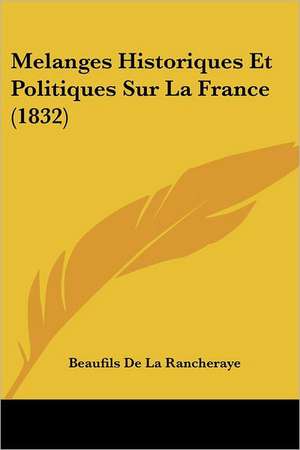 Melanges Historiques Et Politiques Sur La France (1832)

Beaufils De La Rancheraye